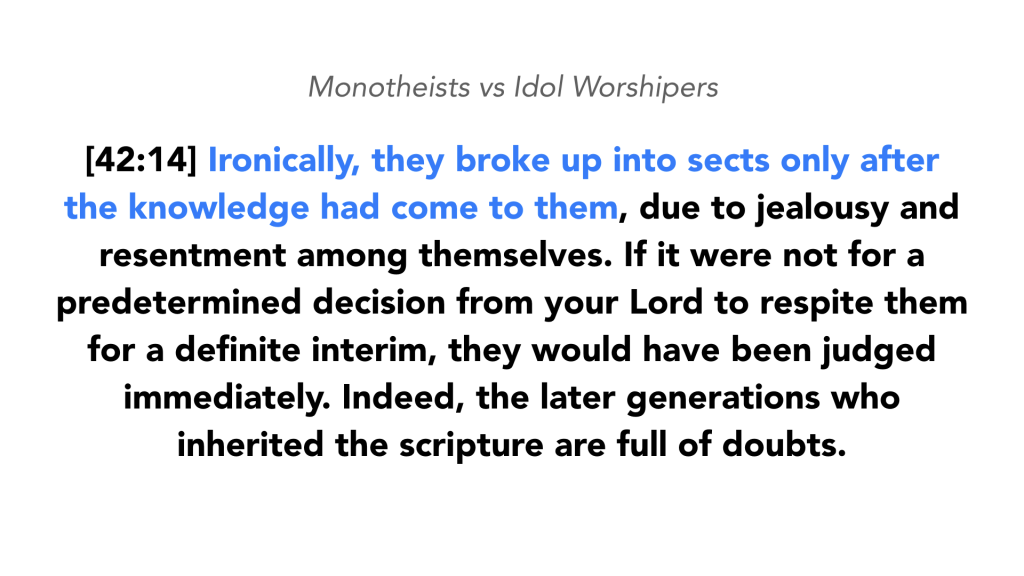 Monotheists vs Idol Worshipers

[42:14] Ironically, they broke up into sects only after the knowledge had come to them, due to jealousy and resentment among themselves. If it were not for a predetermined decision from your Lord to respite them for a definite interim, they would have been judged immediately. Indeed, the later generations who inherited the scripture are full of doubts.